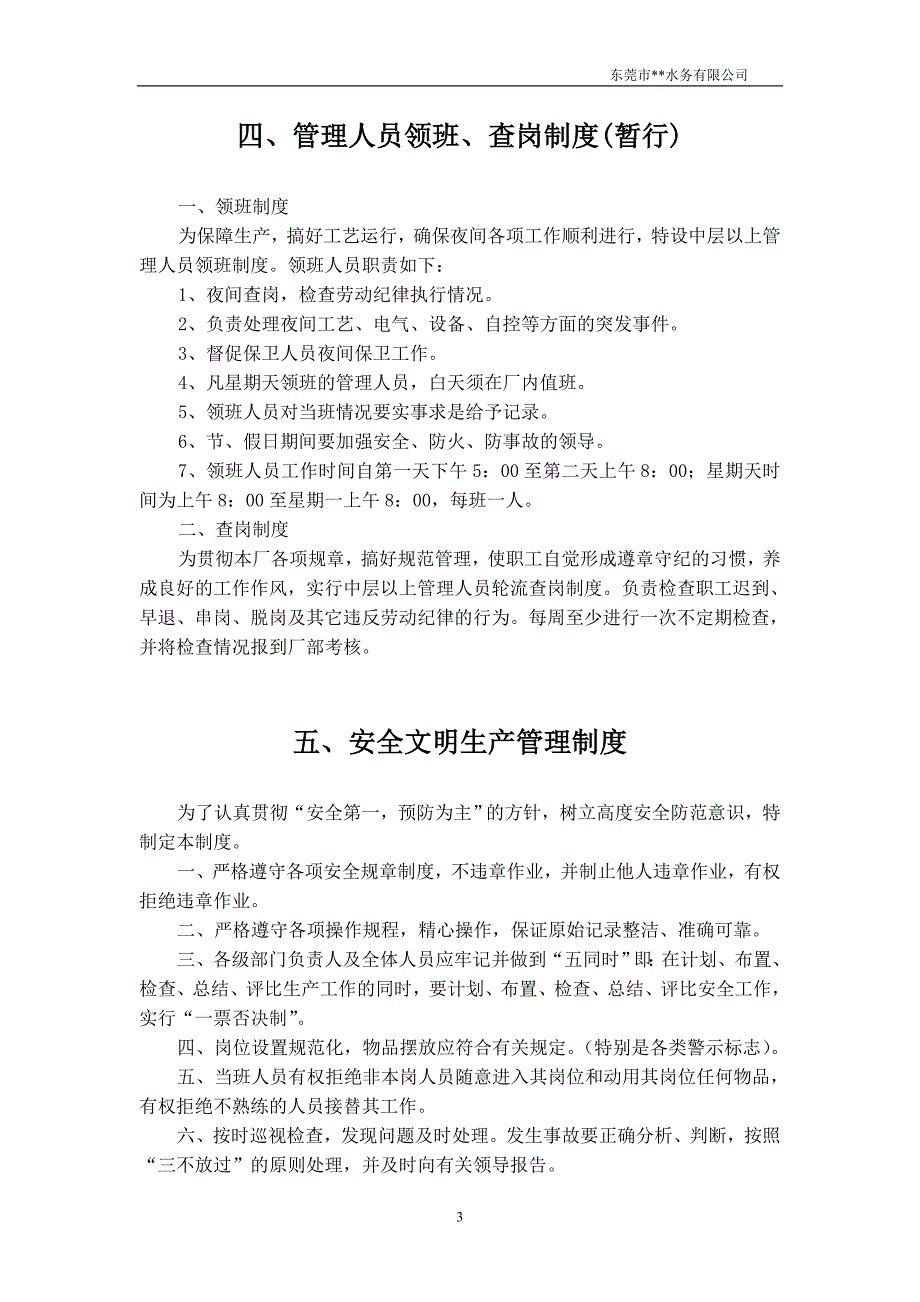 东莞市**水务有限公司

四、管理人员领班、查岗制度(暂行)

一、领班制度

为保障生产，搞好工艺运行，确保夜间各项工作顺利进行，特设中层以上管理人员领班制度。领班人员职责如下：

1、夜间查岗，检查劳动纪律执行情况。

2、负责处理夜间工艺、电气、设备、自控等方面的突发事件。

3、督促保卫人员夜间保卫工作。

4、凡星期天领班的管理人员，白天须在厂内值班。

5、领班人员对当班情况要实事求是给予记录。

6、节、假日期间要加强安全、防火、防事故的领导。

7、领班人员工作时间自第一天下午 5：00 至第二天上午 8：00；星期天时间为上午 8：00 至星期一上午 8：00，每班一人。

二、查岗制度

为贯彻本厂各项规章，搞好规范管理，使职工自觉形成遵章守纪的习惯，养成良好的工作作风，实行中层以上管理人员轮流查岗制度。负责检查职工迟到、早退、串岗、脱岗及其它违反劳动纪律的行为。每周至少进行一次不定期检查，并将检查情况报到厂部考核。

五、安全文明生产管理制度

为了认真贯彻“安全第一，预防为主”的方针，树立高度安全防范意识，特制定本制度。

一、严格遵守各项安全规章制度，不违章作业，并制止他人违章作业，有权拒绝违章作业。

二、严格遵守各项操作规程，精心操作，保证原始记录整洁、准确可靠。

三、各级部门负责人及全体人员应牢记并做到“五同时”即：在计划、布置、检查、总结、评比生产工作的同时，要计划、布置、检查、总结、评比安全工作，实行“一票否决制”。

四、岗位设置规范化，物品摆放应符合有关规定。(特别是各类警示标志)。

五、当班人员有权拒绝非本岗人员随意进入其岗位和动用其岗位任何物品，有权拒绝不熟练的人员接替其工作。

六、按时巡视检查，发现问题及时处理。发生事故要正确分析、判断，按照“三不放过”的原则处理，并及时向有关领导报告。

3